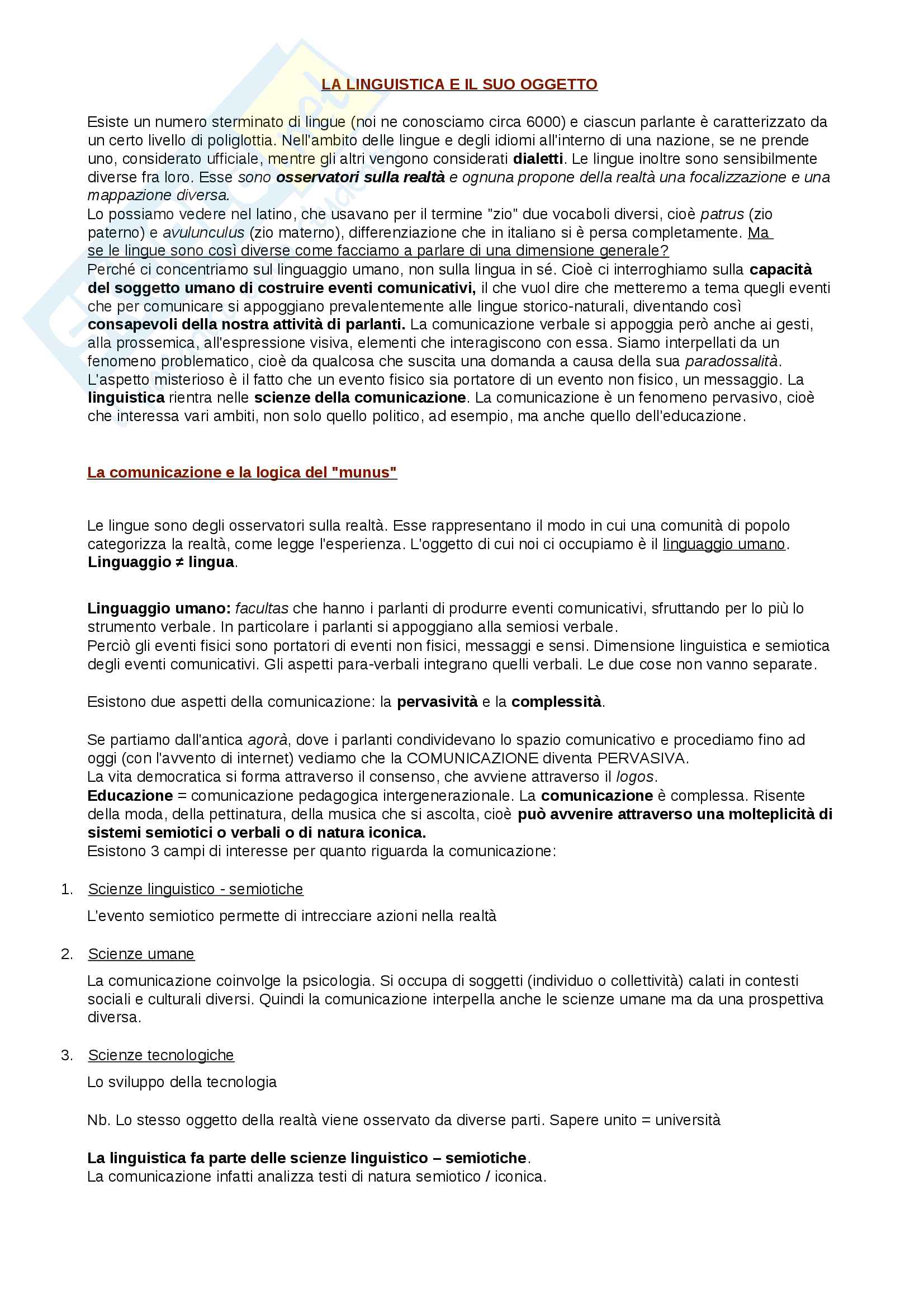 LA LINGUISTICA E IL SUO OGGETTO

Esiste un numero sterminato di lingue (noi ne conosciamo circa 6000) e ciascun parlante è caratterizzato da un certo livello di poliglottia. Nell'ambito delle lingue e degli idiomi all'interno di una nazione, se ne prende uno, considerato ufficiale, mentre gli altri vengono considerati dialetti. Le lingue inoltre sono sensibilmente diverse fra loro. Esse sono osservatori sulla realtà e ognuna propone della realtà una focalizzazione e una mappazione diversa.
Lo possiamo vedere nel latino, che usavano per il termine "zio" due vocaboli diversi, cioè patrus (zio paterno) e avulunculus (zio materno), differenziazione che in italiano si è persa completamente. Ma se le lingue sono così diverse come facciamo a parlare di una dimensione generale?
Perché ci concentriamo sul linguaggio umano, non sulla lingua in sé. Cioè ci interroghiamo sulla capacità del soggetto umano di costruire eventi comunicativi, il che vuol dire che metteremo a tema quegli eventi che per comunicare si appoggiano prevalentemente alle lingue storico-naturali, diventando così consapevoli della nostra attività di parlanti. La comunicazione verbale si appoggia però anche ai gesti, alla prossemica, all'espressione visiva, elementi che interagiscono con essa. Siamo interpellati da un fenomeno problematico, cioè da qualcosa che suscita una domanda a causa della sua paradossalità. L'aspetto misterioso è il fatto che un evento fisico sia portatore di un evento non fisico, un messaggio. La linguistica rientra nelle scienze della comunicazione. La comunicazione è un fenomeno pervasivo, cioè che interessa vari ambiti, non solo quello politico, ad esempio, ma anche quello dell'educazione.

La comunicazione e la logica del "munus"

Le lingue sono degli osservatori sulla realtà. Esse rappresentano il modo in cui una comunità di popolo categorizza la realtà, come legge l'esperienza. L'oggetto di cui noi ci occupiamo è il linguaggio umano.
Linguaggio ≠ lingua.

Linguaggio umano: facultas che hanno i parlanti di produrre eventi comunicativi, sfruttando per lo più lo strumento verbale. In particolare i parlanti si appoggiano alla semiosi verbale.
Perciò gli eventi fisici sono portatori di eventi non fisici, messaggi e sensi. Dimensione linguistica e semiotica degli eventi comunicativi. Gli aspetti para-verbali integrano quelli verbali. Le due cose non vanno separate.

Esistono due aspetti della comunicazione: la pervasività e la complessità.

Se partiamo dall'antica agorà, dove i parlanti condividevano lo spazio comunicativo e procediamo fino ad oggi (con l'avvento di internet) vediamo che la COMUNICAZIONE diventa PERVASIVA.
La vita democratica si forma attraverso il consenso, che avviene attraverso il logos.
Educazione = comunicazione pedagogica intergenerazionale. La comunicazione è complessa. Risente della moda, della pettinatura, della musica che si ascolta, cioè può avvenire attraverso una molteplicità di sistemi semiotici o verbali o di natura iconica.
Esistono 3 campi di interesse per quanto riguarda la comunicazione:

1. Scienze linguistico - semiotiche
L'evento semiotico permette di intrecciare azioni nella realtà

2. Scienze umane
La comunicazione coinvolge la psicologia. Si occupa di soggetti (individuo o collettività) calati in contesti sociali e culturali diversi. Quindi la comunicazione interpella anche le scienze umane ma da una prospettiva diversa.

3. Scienze tecnologiche
Lo sviluppo della tecnologia

Nb. Lo stesso oggetto della realtà viene osservato da diverse parti. Sapere unito = università

La linguistica fa parte delle scienze linguistico – semiotiche.
La comunicazione infatti analizza testi di natura semiotico / iconica.